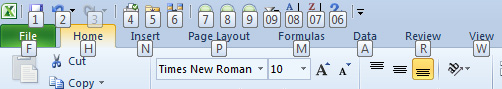 1 2 3 4 5 6 7 8 9 09 08 07 06

File Home Insert Page Layout Formulas Data Review View

F H N P M A R W

Cut

Copy

Times New Roman 10

A A